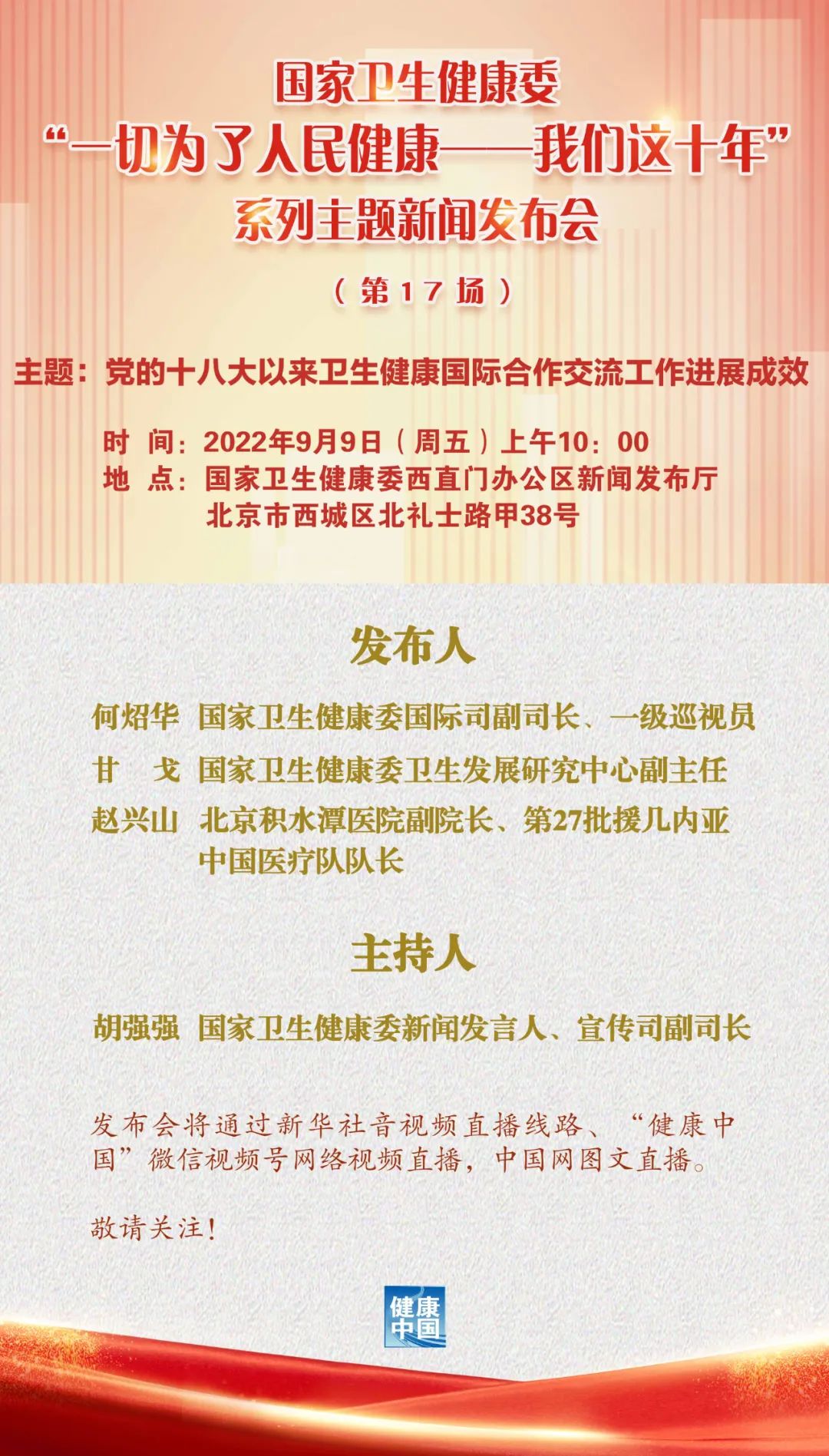 国家卫生健康委
“一切为了人民健康——我们这十年”
系列主题新闻发布会

（第17场）

主题：党的十八大以来卫生健康国际合作交流工作进展成效

时 间：2022年9月9日（周五）上午10：00
地 点：国家卫生健康委西直门办公区新闻发布厅
北京市西城区北礼士路甲38号

发布人

何炤华 国家卫生健康委国际司副司长、一级巡视员
甘 戈 国家卫生健康委卫生发展研究中心副主任
赵兴山 北京积水潭医院副院长、第27批援几内亚中国医疗队队长

主持人

胡强强 国家卫生健康委新闻发言人、宣传司副司长

发布会将通过新华社音视频直播线路、“健康中国”微信视频号网络视频直播，中国网图文直播。

敬请关注！

健康中国